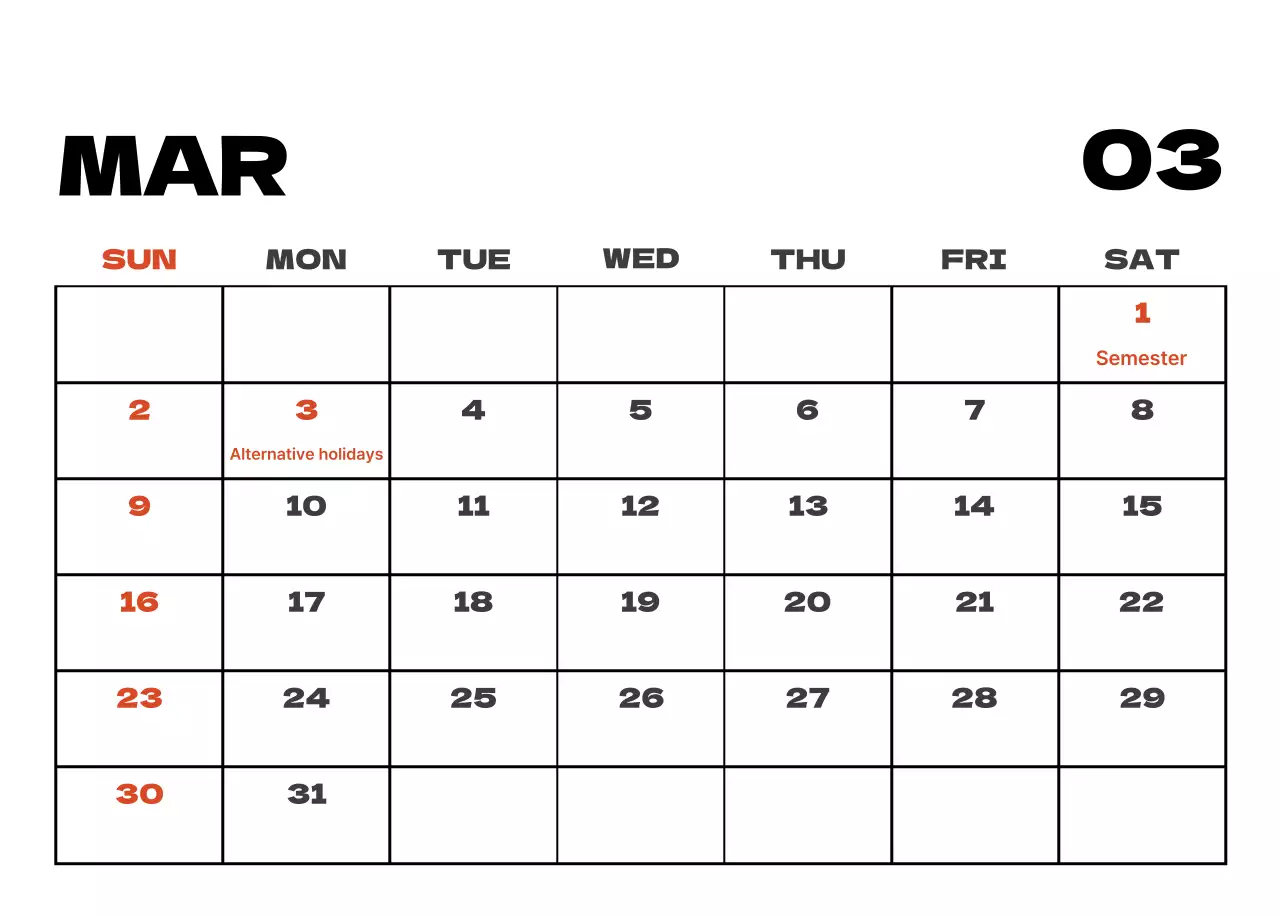 MAR 03

| SUN | MON | TUE | WED | THU | FRI | SAT |
|---|---|---|---|---|---|---|
| | | | | | | 1 Semester |
| 2 | 3 Alternative holidays | 4 | 5 | 6 | 7 | 8 |
| 9 | 10 | 11 | 12 | 13 | 14 | 15 |
| 16 | 17 | 18 | 19 | 20 | 21 | 22 |
| 23 | 24 | 25 | 26 | 27 | 28 | 29 |
| 30 | 31 | | | | | |